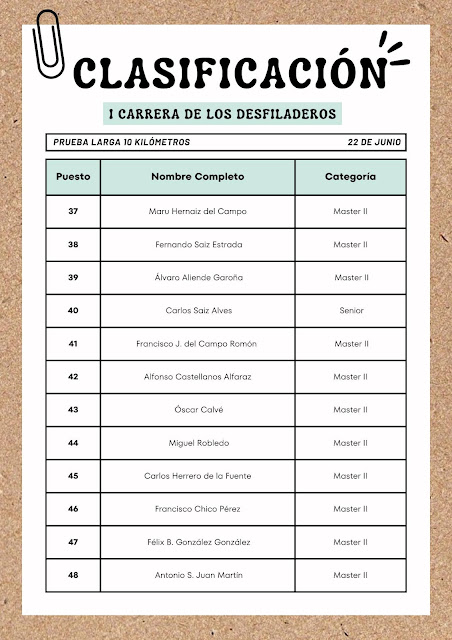 CLASIFICACIÓN

I CARRERA DE LOS DESFILADEROS

PRUEBA LARGA 10 KILÓMETROS

22 DE JUNIO

| Puesto | Nombre Completo | Categoría |
|---|---|---|
| 37 | Maru Hernaiz del Campo | Master II |
| 38 | Fernando Saiz Estrada | Master II |
| 39 | Álvaro Aliende Garoña | Master II |
| 40 | Carlos Saiz Alves | Senior |
| 41 | Francisco J. del Campo Román | Master II |
| 42 | Alfonso Castellanos Alfaraz | Master II |
| 43 | Óscar Calvé | Master II |
| 44 | Miguel Robledo | Master II |
| 45 | Carlos Herrero de la Fuente | Master II |
| 46 | Francisco Chico Pérez | Master II |
| 47 | Félix B. González González | Master II |
| 48 | Antonio S. Juan Martín | Master II |